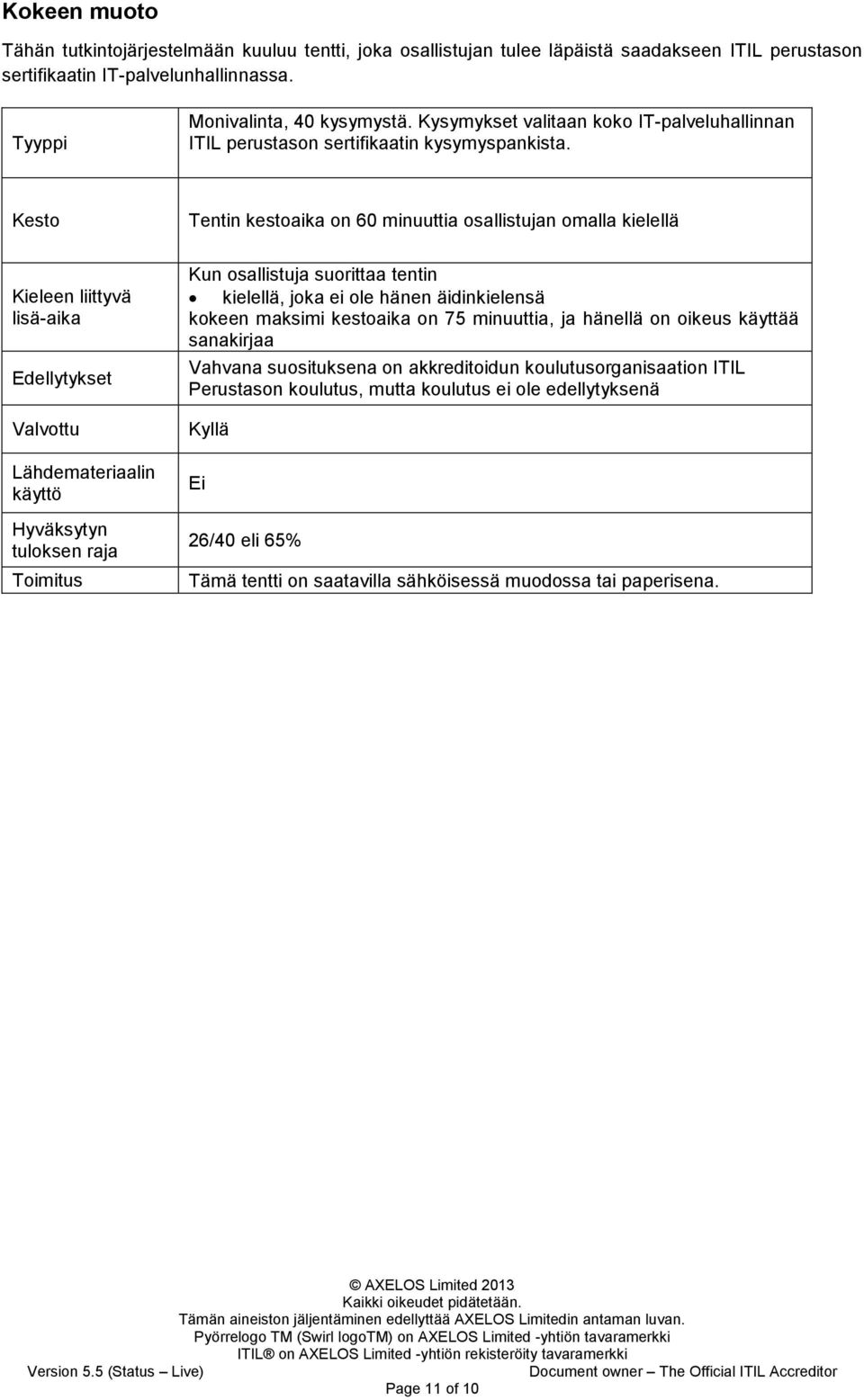 Kokeen muoto

Tähän tutkintojärjestelmään kuuluu tentti, joka osallistujan tulee läpäistä saadakseen ITIL perustason sertifikaatin IT-palvelunhallinnassa.

| | |
|---|---|
| Tyyppi | Monivalinta, 40 kysymystä. Kysymykset valitaan koko IT-palveluhallinnan ITIL perustason sertifikaatin kysymyspankista. |
| Kesto | Tentin kestoaika on 60 minuuttia osallistujan omalla kielellä |
| Kieleen liittyvä lisä-aika | Kun osallistuja suorittaa tentin • kielellä, joka ei ole hänen äidinkielensä kokeen maksimi kestoaika on 75 minuuttia, ja hänellä on oikeus käyttää sanakirjaa |
| Edellytykset | Vahvana suosituksena on akkreditoidun koulutusorganisaation ITIL Perustason koulutus, mutta koulutus ei ole edellytyksenä |
| Valvottu | Kyllä |
| Lähdemateriaalin käyttö | Ei |
| Hyväksytyn tuloksen raja | 26/40 eli 65% |
| Toimitus | Tämä tentti on saatavilla sähköisessä muodossa tai paperisena. |

© AXELOS Limited 2013
Kaikki oikeudet pidätetään.
Tämän aineiston jäljentäminen edellyttää AXELOS Limitedin antaman luvan.
Pyörrelogo TM (Swirl logoTM) on AXELOS Limited -yhtiön tavaramerkki
ITIL® on AXELOS Limited -yhtiön rekisteröity tavaramerkki

Version 5.5 (Status – Live)
Document owner – The Official ITIL Accreditor

Page 11 of 10